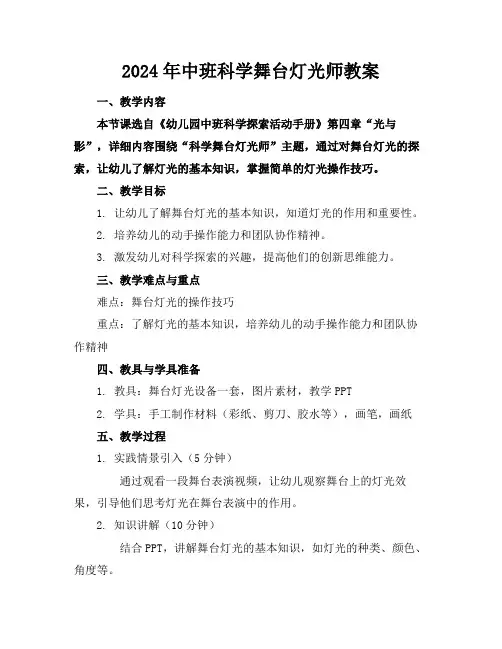 2024年中班科学舞台灯光师教案

一、教学内容

本节课选自《幼儿园中班科学探索活动手册》第四章“光与影”，详细内容围绕“科学舞台灯光师”主题，通过对舞台灯光的探索，让幼儿了解灯光的基本知识，掌握简单的灯光操作技巧。

二、教学目标

1. 让幼儿了解舞台灯光的基本知识，知道灯光的作用和重要性。

2. 培养幼儿的动手操作能力和团队协作精神。

3. 激发幼儿对科学探索的兴趣，提高他们的创新思维能力。

三、教学难点与重点

难点：舞台灯光的操作技巧

重点：了解灯光的基本知识，培养幼儿的动手操作能力和团队协作精神

四、教具与学具准备

1. 教具：舞台灯光设备一套，图片素材，教学PPT

2. 学具：手工制作材料（彩纸、剪刀、胶水等），画笔，画纸

五、教学过程

1. 实践情景引入（5分钟）

通过观看一段舞台表演视频，让幼儿观察舞台上的灯光效果，引导他们思考灯光在舞台表演中的作用。

2. 知识讲解（10分钟）

结合PPT，讲解舞台灯光的基本知识，如灯光的种类、颜色、角度等。